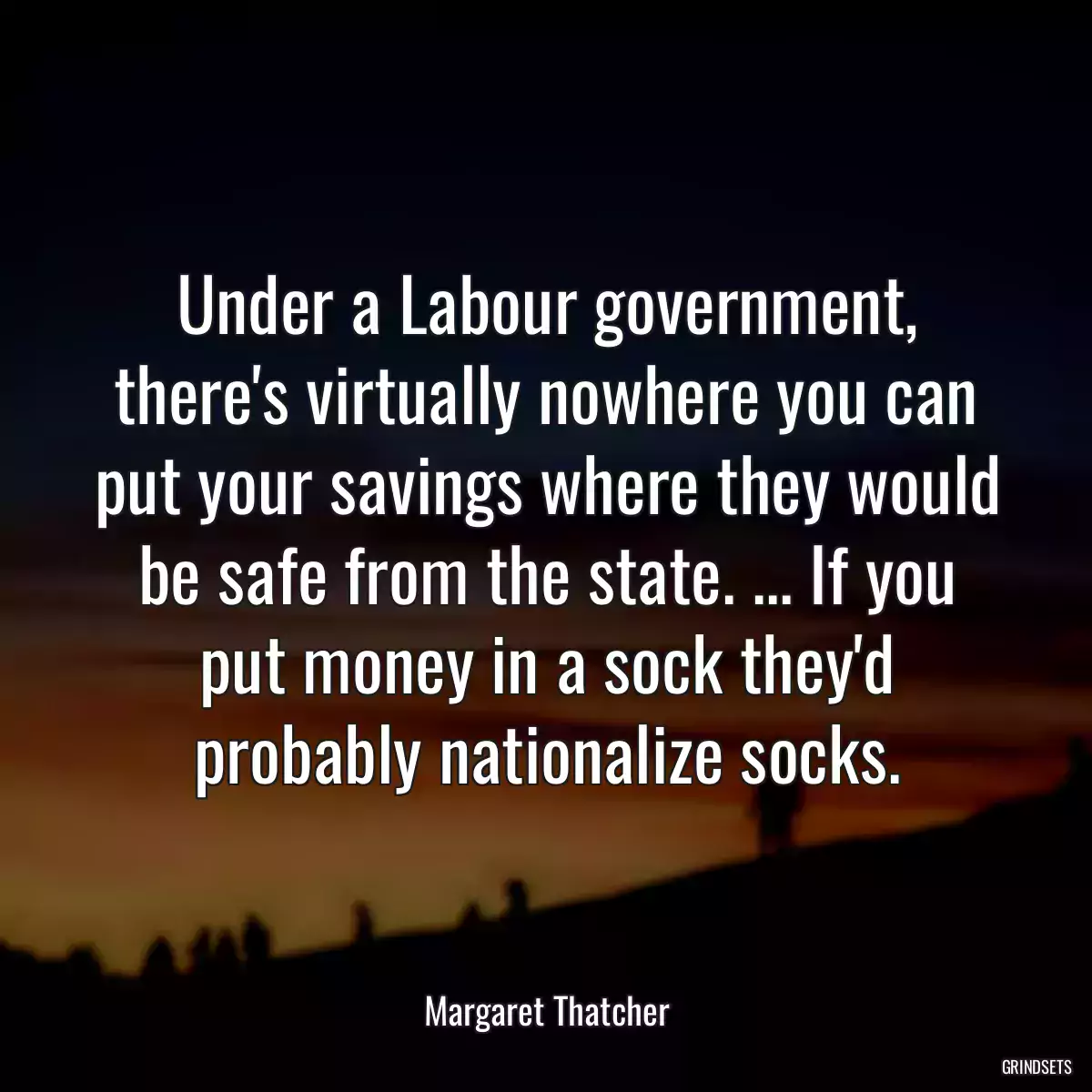 Under a Labour government, there's virtually nowhere you can put your savings where they would be safe from the state. ... If you put money in a sock they'd probably nationalize socks.

Margaret Thatcher

GRINDSETS